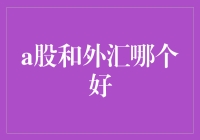 a股和外汇哪个好